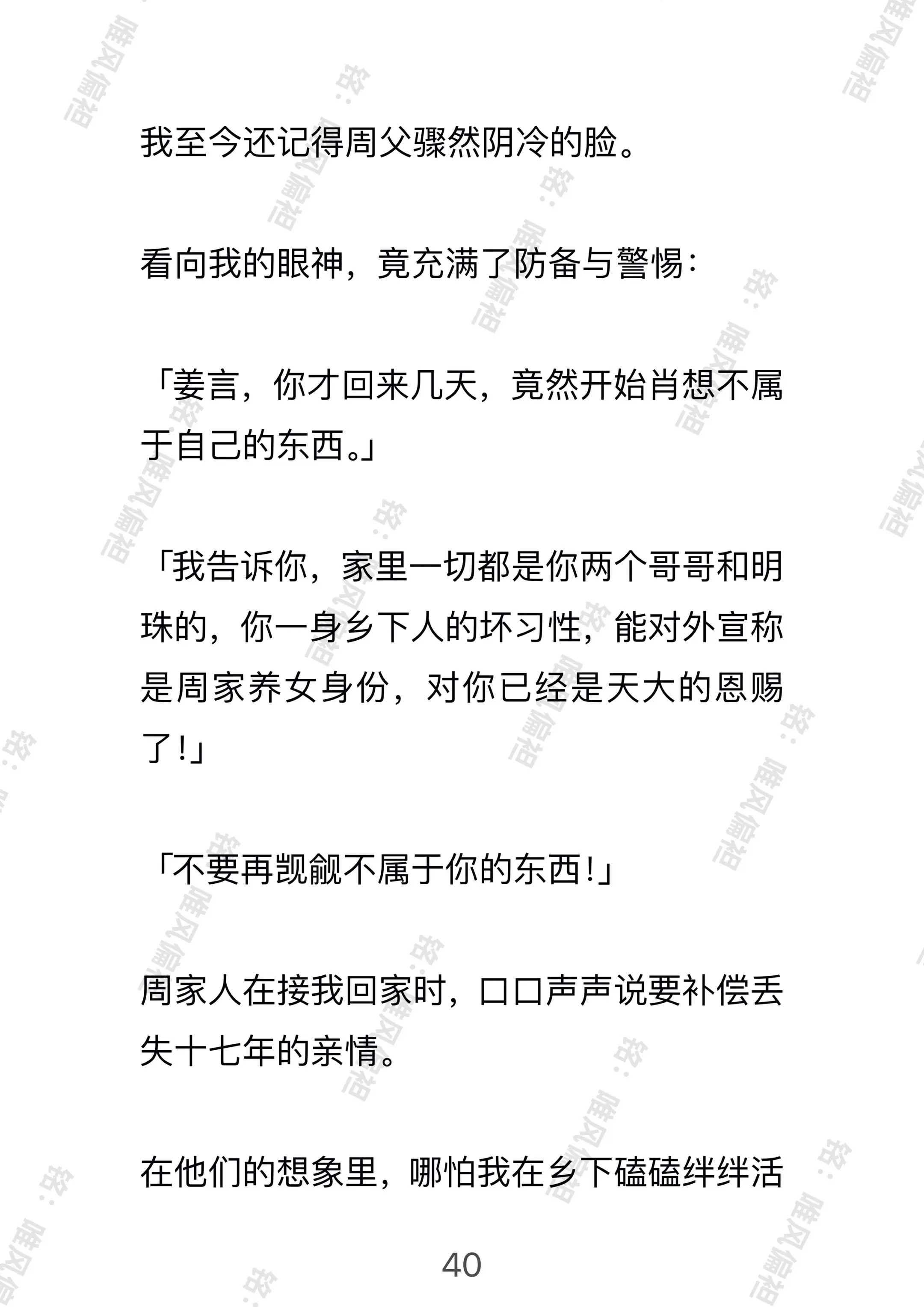 我至今还记得周父骤然阴冷的脸。

看向我的眼神，竟充满了防备与警惕：

「姜言，你才回来几天，竟然开始肖想不属于自己的东西。」

「我告诉你，家里一切都是你两个哥哥和明珠的，你一身乡下人的坏习性，能对外宣称是周家养女身份，对你已经是天大的恩赐了！」

「不要再觊觎不属于你的东西！」

周家人在接我回家时，口口声声说要补偿丢失十七年的亲情。

在他们的想象里，哪怕我在乡下磕磕绊绊活

40